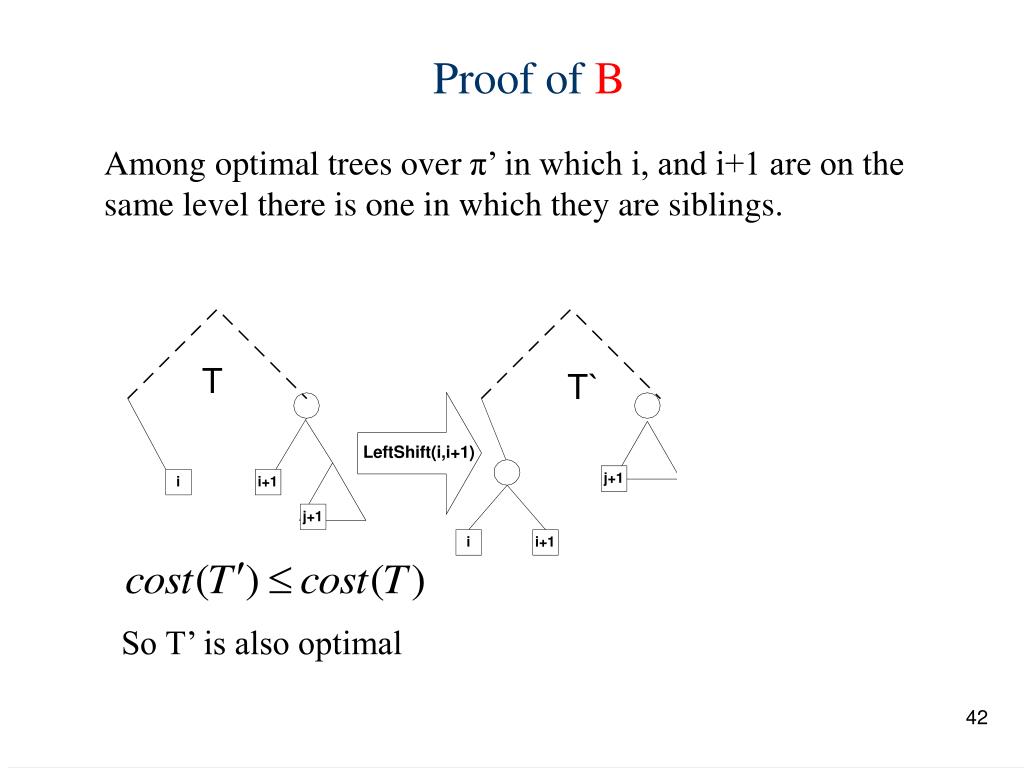 Proof of B

Among optimal trees over π’ in which i, and i+1 are on the same level there is one in which they are siblings.

T

i

i+1

j+1

LeftShift(i,i+1)

T`

j+1

i

i+1

$cost(T') \leq cost(T)$

So T’ is also optimal

42